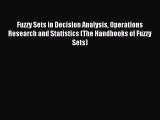 Fuzzy Sets in Decision Analysis, Operations Research and Statistics (The Handbooks of Fuzzy Sets)